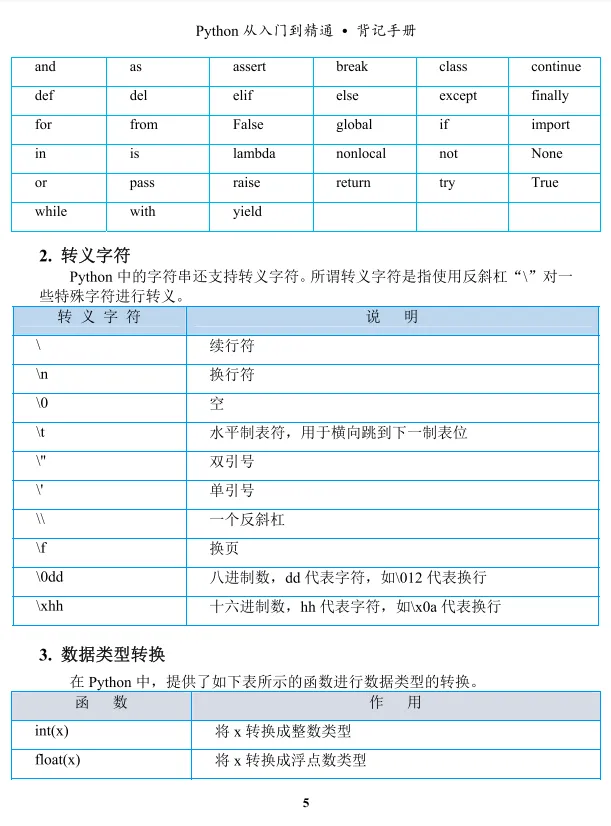 Python 从入门到精通 • 背记手册

| and | as | assert | break | class | continue |
|---|---|---|---|---|---|
| def | del | elif | else | except | finally |
| for | from | False | global | if | import |
| in | is | lambda | nonlocal | not | None |
| or | pass | raise | return | try | True |
| while | with | yield | | | |

2. 转义字符

Python 中的字符串还支持转义字符。所谓转义字符是指使用反斜杠“\”对一些特殊字符进行转义。

| 转 义 字 符 | 说　明 |
|---|---|
| \ | 续行符 |
| \n | 换行符 |
| \0 | 空 |
| \t | 水平制表符，用于横向跳到下一制表位 |
| \" | 双引号 |
| \' | 单引号 |
| \\ | 一个反斜杠 |
| \f | 换页 |
| \0dd | 八进制数，dd 代表字符，如\012 代表换行 |
| \xhh | 十六进制数，hh 代表字符，如\x0a 代表换行 |

3. 数据类型转换

在 Python 中，提供了如下表所示的函数进行数据类型的转换。

| 函　数 | 作　用 |
|---|---|
| int(x) | 将 x 转换成整数类型 |
| float(x) | 将 x 转换成浮点数类型 |

5